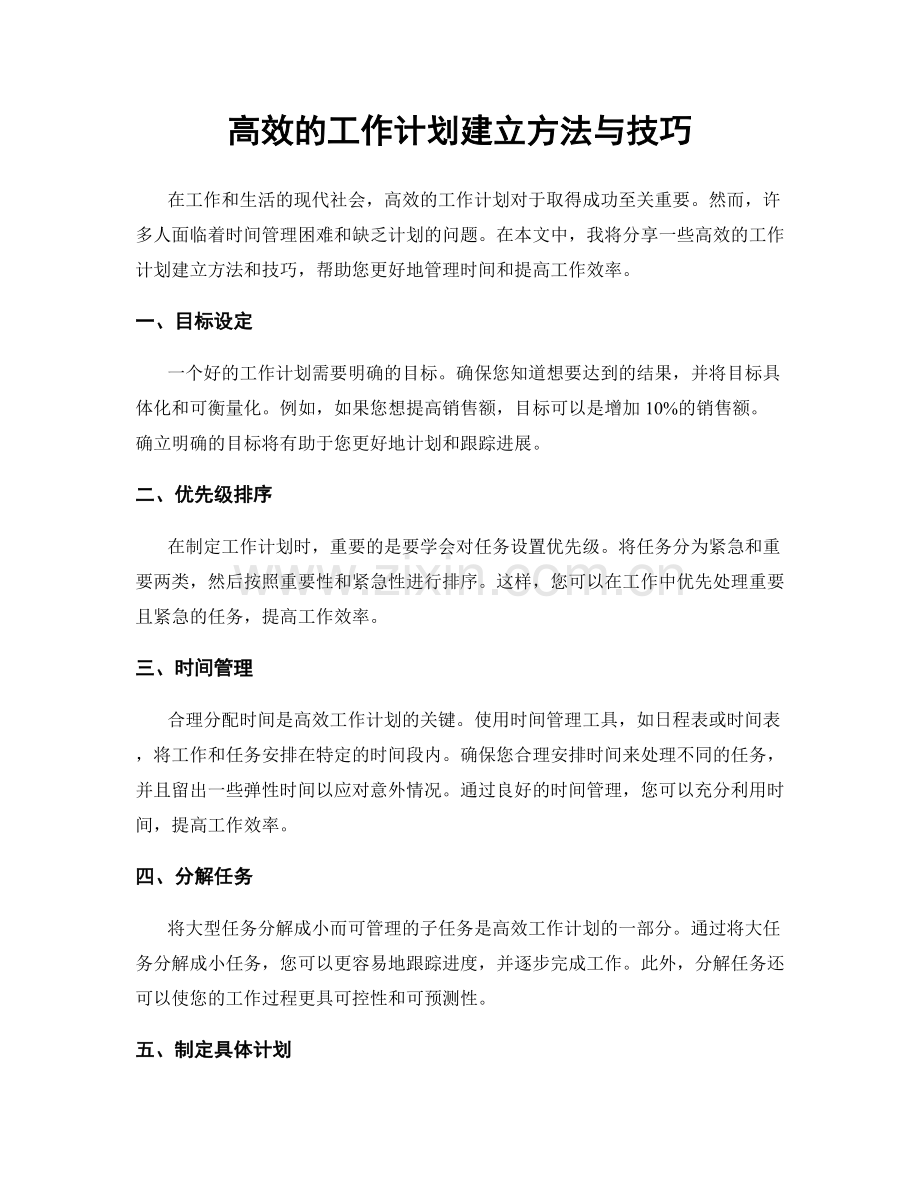 高效的工作计划建立方法与技巧

在工作和生活的现代社会，高效的工作计划对于取得成功至关重要。然而，许多人面临着时间管理困难和缺乏计划的问题。在本文中，我将分享一些高效的工作计划建立方法和技巧，帮助您更好地管理时间和提高工作效率。

一、目标设定

一个好的工作计划需要明确的目标。确保您知道想要达到的结果，并将目标具体化和可衡量化。例如，如果您想提高销售额，目标可以是增加10%的销售额。确立明确的目标将有助于您更好地计划和跟踪进展。

二、优先级排序

在制定工作计划时，重要的是要学会对任务设置优先级。将任务分为紧急和重要两类，然后按照重要性和紧急性进行排序。这样，您可以在工作中优先处理重要且紧急的任务，提高工作效率。

三、时间管理

合理分配时间是高效工作计划的关键。使用时间管理工具，如日程表或时间表，将工作和任务安排在特定的时间段内。确保您合理安排时间来处理不同的任务，并且留出一些弹性时间以应对意外情况。通过良好的时间管理，您可以充分利用时间，提高工作效率。

四、分解任务

将大型任务分解成小而可管理的子任务是高效工作计划的一部分。通过将大任务分解成小任务，您可以更容易地跟踪进度，并逐步完成工作。此外，分解任务还可以使您的工作过程更具可控性和可预测性。

五、制定具体计划

www.zixin.com.cn